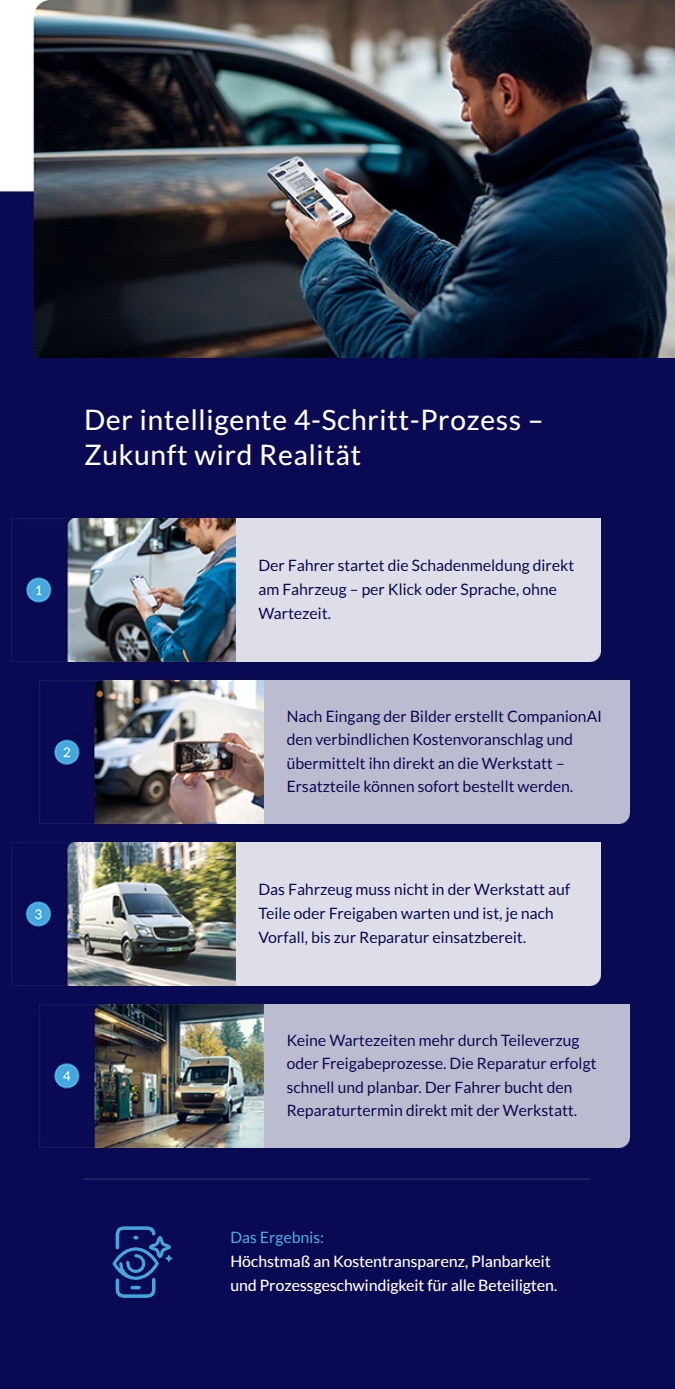 Der intelligente 4-Schritt-Prozess – Zukunft wird Realität

1

Der Fahrer startet die Schadenmeldung direkt am Fahrzeug – per Klick oder Sprache, ohne Wartezeit.

2

Nach Eingang der Bilder erstellt CompanionAI den verbindlichen Kostenvoranschlag und übermittelt ihn direkt an die Werkstatt – Ersatzteile können sofort bestellt werden.

3

Das Fahrzeug muss nicht in der Werkstatt auf Teile oder Freigaben warten und ist, je nach Vorfall, bis zur Reparatur einsatzbereit.

4

Keine Wartezeiten mehr durch Teileverzug oder Freigabeprozesse. Die Reparatur erfolgt schnell und planbar. Der Fahrer bucht den Reparaturtermin direkt mit der Werkstatt.

Das Ergebnis:
Höchstmaß an Kostentransparenz, Planbarkeit und Prozessgeschwindigkeit für alle Beteiligten.